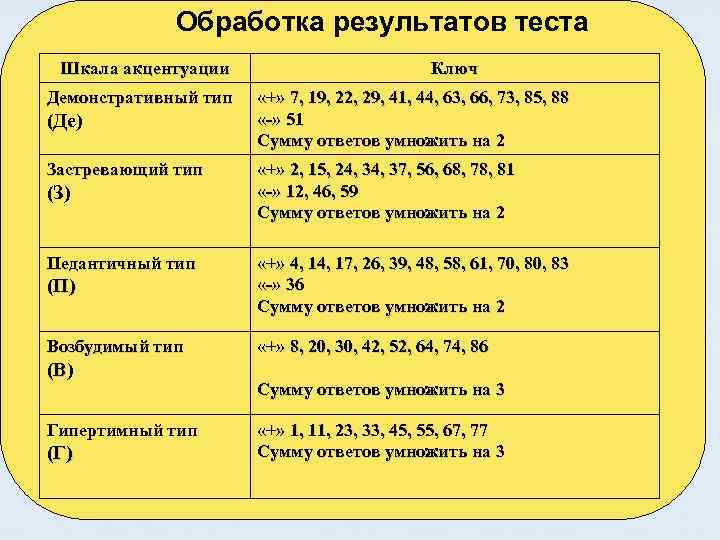 Обработка результатов теста

| Шкала акцентуации | Ключ |
|---|---|
| Демонстративный тип (Де) | «+» 7, 19, 22, 29, 41, 44, 63, 66, 73, 85, 88 «-» 51 Сумму ответов умножить на 2 |
| Застревающий тип (З) | «+» 2, 15, 24, 34, 37, 56, 68, 78, 81 «-» 12, 46, 59 Сумму ответов умножить на 2 |
| Педантичный тип (П) | «+» 4, 14, 17, 26, 39, 48, 58, 61, 70, 80, 83 «-» 36 Сумму ответов умножить на 2 |
| Возбудимый тип (В) | «+» 8, 20, 30, 42, 52, 64, 74, 86 Сумму ответов умножить на 3 |
| Гипертимный тип (Г) | «+» 1, 11, 23, 33, 45, 55, 67, 77 Сумму ответов умножить на 3 |